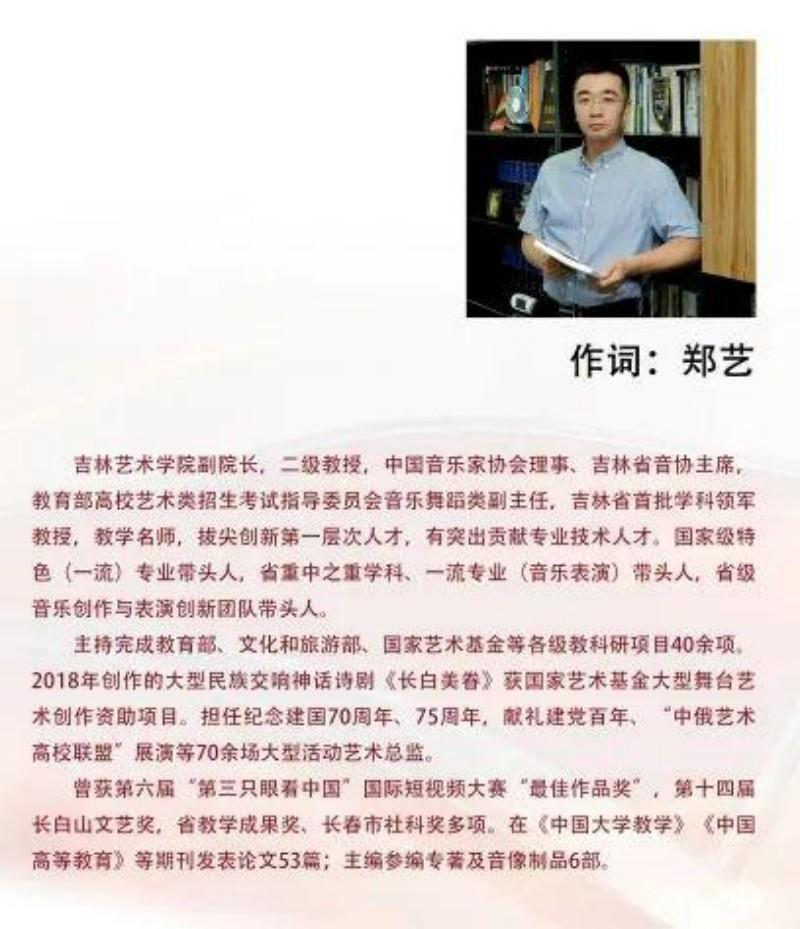 作词：郑艺

吉林艺术学院副院长，二级教授，中国音乐家协会理事、吉林省音协主席，教育部高校艺术类招生考试指导委员会音乐舞蹈类副主任，吉林省首批学科领军教授，教学名师，拔尖创新第一层次人才，有突出贡献专业技术人才。国家级特色（一流）专业带头人，省重中之重学科、一流专业（音乐表演）带头人，省级音乐创作与表演创新团队带头人。

主持完成教育部、文化和旅游部、国家艺术基金等各级教科研项目40余项。2018年创作的大型民族交响神话诗剧《长白美眷》获国家艺术基金大型舞台艺术创作资助项目。担任纪念建国70周年、75周年，献礼建党百年、“中俄艺术高校联盟”展演等70余场大型活动艺术总监。

曾获第六届“第三只眼看中国”国际短视频大赛“最佳作品奖”，第十四届长白山文艺奖，省教学成果奖、长春市社科奖多项。在《中国大学教学》《中国高等教育》等期刊发表论文53篇；主编参编专著及音像制品6部。